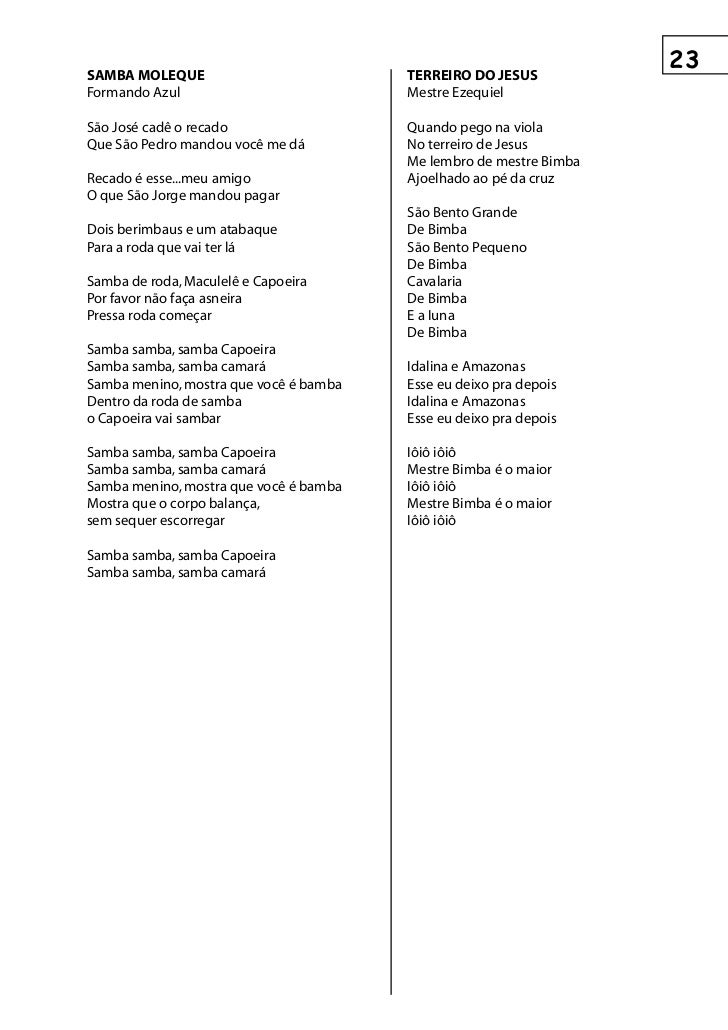 23

SAMBA MOLEQUE
Formando Azul

São José cadê o recado
Que São Pedro mandou você me dá

Recado é esse...meu amigo
O que São Jorge mandou pagar

Dois berimbaus e um atabaque
Para a roda que vai ter lá

Samba de roda, Maculelê e Capoeira
Por favor não faça asneira
Pressa roda começar

Samba samba, samba Capoeira
Samba samba, samba camará
Samba menino, mostra que você é bamba
Dentro da roda de samba
o Capoeira vai sambar

Samba samba, samba Capoeira
Samba samba, samba camará
Samba menino, mostra que você é bamba
Mostra que o corpo balança,
sem sequer escorregar

Samba samba, samba Capoeira
Samba samba, samba camará

TERREIRO DO JESUS
Mestre Ezequiel

Quando pego na viola
No terreiro de Jesus
Me lembro de mestre Bimba
Ajoelhado ao pé da cruz

São Bento Grande
De Bimba
São Bento Pequeno
De Bimba
Cavalaria
De Bimba
E a luna
De Bimba

Idalina e Amazonas
Esse eu deixo pra depois
Idalina e Amazonas
Esse eu deixo pra depois

Iôiô iôiô
Mestre Bimba é o maior
Iôiô iôiô
Mestre Bimba é o maior
Iôiô iôiô